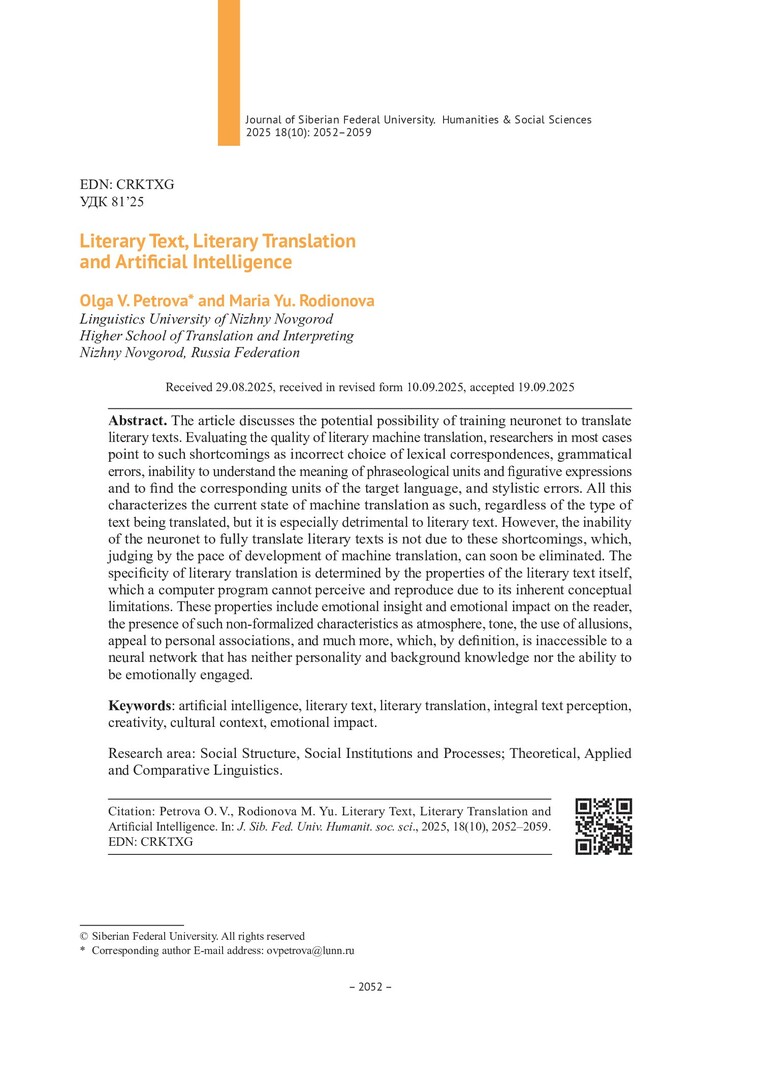 Journal of Siberian Federal University. Humanities & Social Sciences
2025 18(10): 2052–2059

EDN: CRKTXG
УДК 81'25

Literary Text, Literary Translation and Artificial Intelligence

Olga V. Petrova* and Maria Yu. Rodionova
Linguistics University of Nizhny Novgorod
Higher School of Translation and Interpreting
Nizhny Novgorod, Russia Federation

Received 29.08.2025, received in revised form 10.09.2025, accepted 19.09.2025

Abstract. The article discusses the potential possibility of training neuronet to translate literary texts. Evaluating the quality of literary machine translation, researchers in most cases point to such shortcomings as incorrect choice of lexical correspondences, grammatical errors, inability to understand the meaning of phraseological units and figurative expressions and to find the corresponding units of the target language, and stylistic errors. All this characterizes the current state of machine translation as such, regardless of the type of text being translated, but it is especially detrimental to literary text. However, the inability of the neuronet to fully translate literary texts is not due to these shortcomings, which, judging by the pace of development of machine translation, can soon be eliminated. The specificity of literary translation is determined by the properties of the literary text itself, which a computer program cannot perceive and reproduce due to its inherent conceptual limitations. These properties include emotional insight and emotional impact on the reader, the presence of such non-formalized characteristics as atmosphere, tone, the use of allusions, appeal to personal associations, and much more, which, by definition, is inaccessible to a neural network that has neither personality and background knowledge nor the ability to be emotionally engaged.

Keywords: artificial intelligence, literary text, literary translation, integral text perception, creativity, cultural context, emotional impact.

Research area: Social Structure, Social Institutions and Processes; Theoretical, Applied and Comparative Linguistics.

Citation: Petrova O. V., Rodionova M. Yu. Literary Text, Literary Translation and Artificial Intelligence. In: J. Sib. Fed. Univ. Humanit. soc. sci., 2025, 18(10), 2052–2059. EDN: CRKTXG

© Siberian Federal University. All rights reserved
* Corresponding author E-mail address: ovpetrova@lunn.ru

– 2052 –